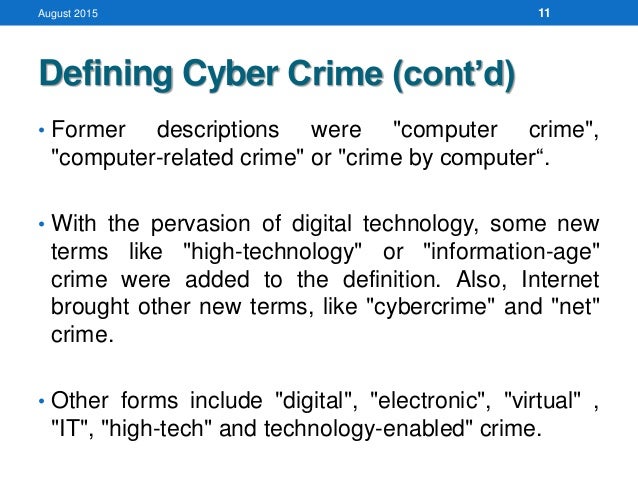 August 2015 11

Defining Cyber Crime (cont'd)

• Former descriptions were "computer crime", "computer-related crime" or "crime by computer".

• With the pervasion of digital technology, some new terms like "high-technology" or "information-age" crime were added to the definition. Also, Internet brought other new terms, like "cybercrime" and "net" crime.

• Other forms include "digital", "electronic", "virtual" , "IT", "high-tech" and technology-enabled" crime.